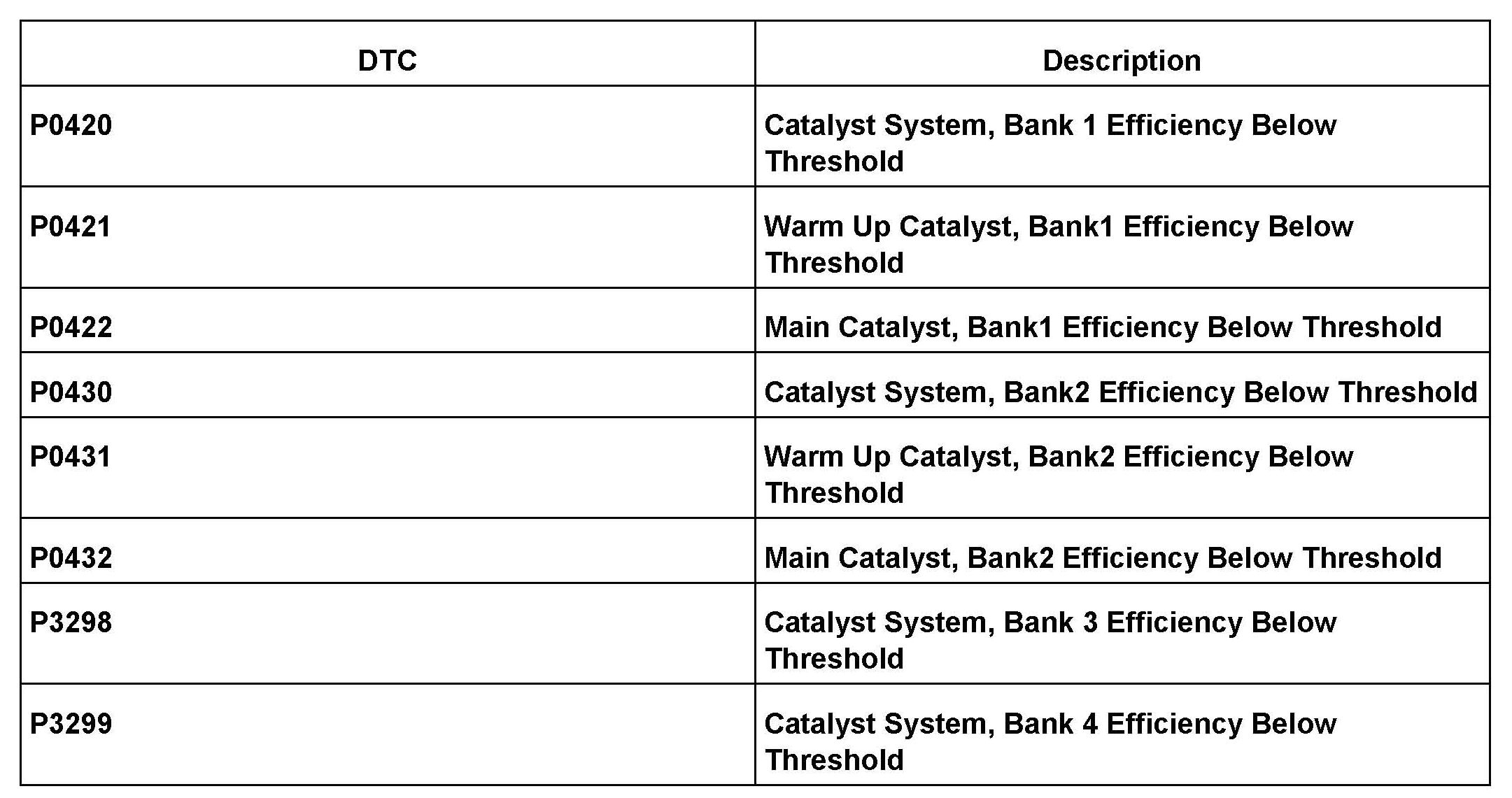 | DTC | Description |
|---|---|
| P0420 | Catalyst System, Bank 1 Efficiency Below Threshold |
| P0421 | Warm Up Catalyst, Bank1 Efficiency Below Threshold |
| P0422 | Main Catalyst, Bank1 Efficiency Below Threshold |
| P0430 | Catalyst System, Bank2 Efficiency Below Threshold |
| P0431 | Warm Up Catalyst, Bank2 Efficiency Below Threshold |
| P0432 | Main Catalyst, Bank2 Efficiency Below Threshold |
| P3298 | Catalyst System, Bank 3 Efficiency Below Threshold |
| P3299 | Catalyst System, Bank 4 Efficiency Below Threshold |